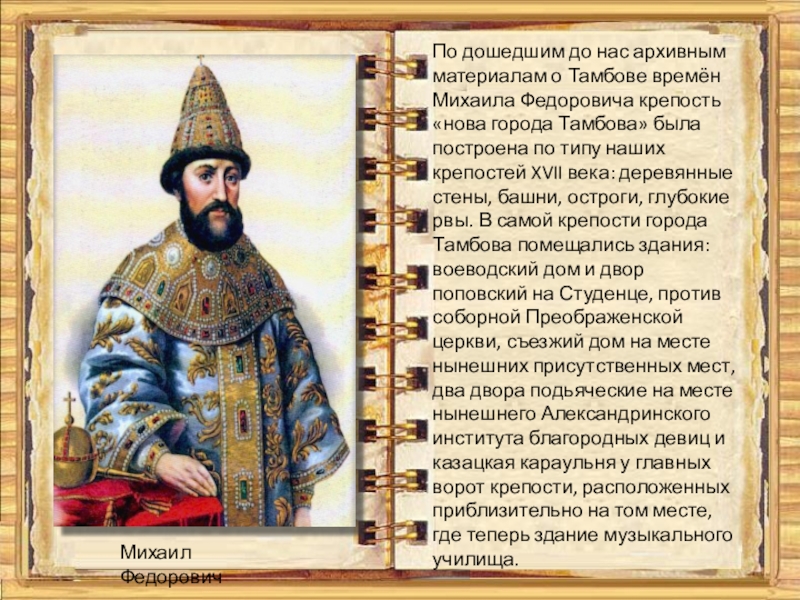 Михаил
Федорович

По дошедшим до нас архивным материалам о Тамбове времён Михаила Федоровича крепость «нова города Тамбова» была построена по типу наших крепостей XVII века: деревянные стены, башни, остроги, глубокие рвы. В самой крепости города Тамбова помещались здания: воеводский дом и двор поповский на Студенце, против соборной Преображенской церкви, съезжий дом на месте нынешних присутственных мест, два двора подьяческие на месте нынешнего Александринского института благородных девиц и казацкая караульня у главных ворот крепости, расположенных приблизительно на том месте, где теперь здание музыкального училища.